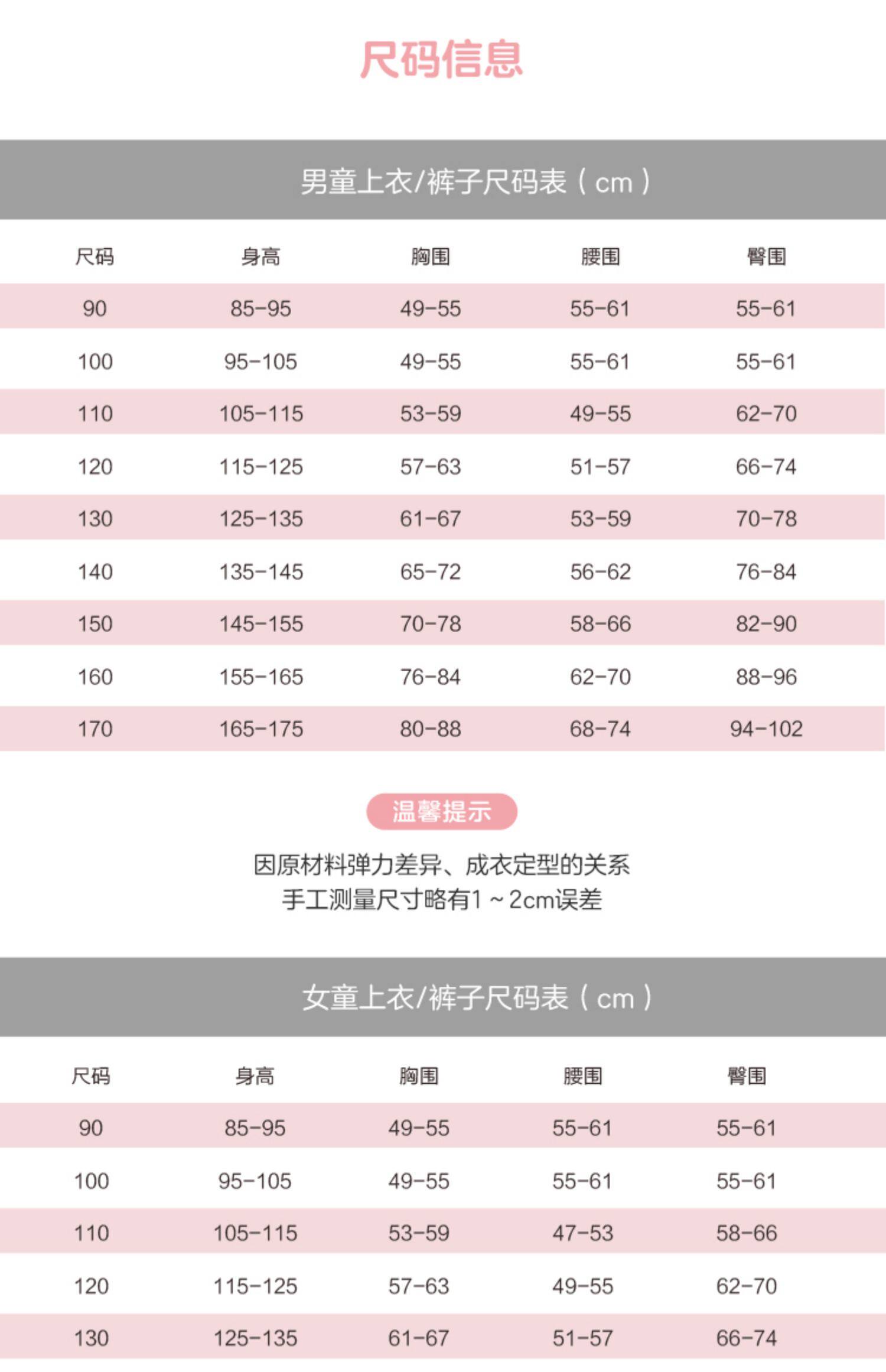 尺码信息

男童上衣/裤子尺码表（cm）

| 尺码 | 身高 | 胸围 | 腰围 | 臀围 |
|---|---|---|---|---|
| 90 | 85-95 | 49-55 | 55-61 | 55-61 |
| 100 | 95-105 | 49-55 | 55-61 | 55-61 |
| 110 | 105-115 | 53-59 | 49-55 | 62-70 |
| 120 | 115-125 | 57-63 | 51-57 | 66-74 |
| 130 | 125-135 | 61-67 | 53-59 | 70-78 |
| 140 | 135-145 | 65-72 | 56-62 | 76-84 |
| 150 | 145-155 | 70-78 | 58-66 | 82-90 |
| 160 | 155-165 | 76-84 | 62-70 | 88-96 |
| 170 | 165-175 | 80-88 | 68-74 | 94-102 |

温馨提示

因原材料弹力差异、成衣定型的关系
手工测量尺寸略有1～2cm误差

女童上衣/裤子尺码表（cm）

| 尺码 | 身高 | 胸围 | 腰围 | 臀围 |
|---|---|---|---|---|
| 90 | 85-95 | 49-55 | 55-61 | 55-61 |
| 100 | 95-105 | 49-55 | 55-61 | 55-61 |
| 110 | 105-115 | 53-59 | 47-53 | 58-66 |
| 120 | 115-125 | 57-63 | 49-55 | 62-70 |
| 130 | 125-135 | 61-67 | 51-57 | 66-74 |